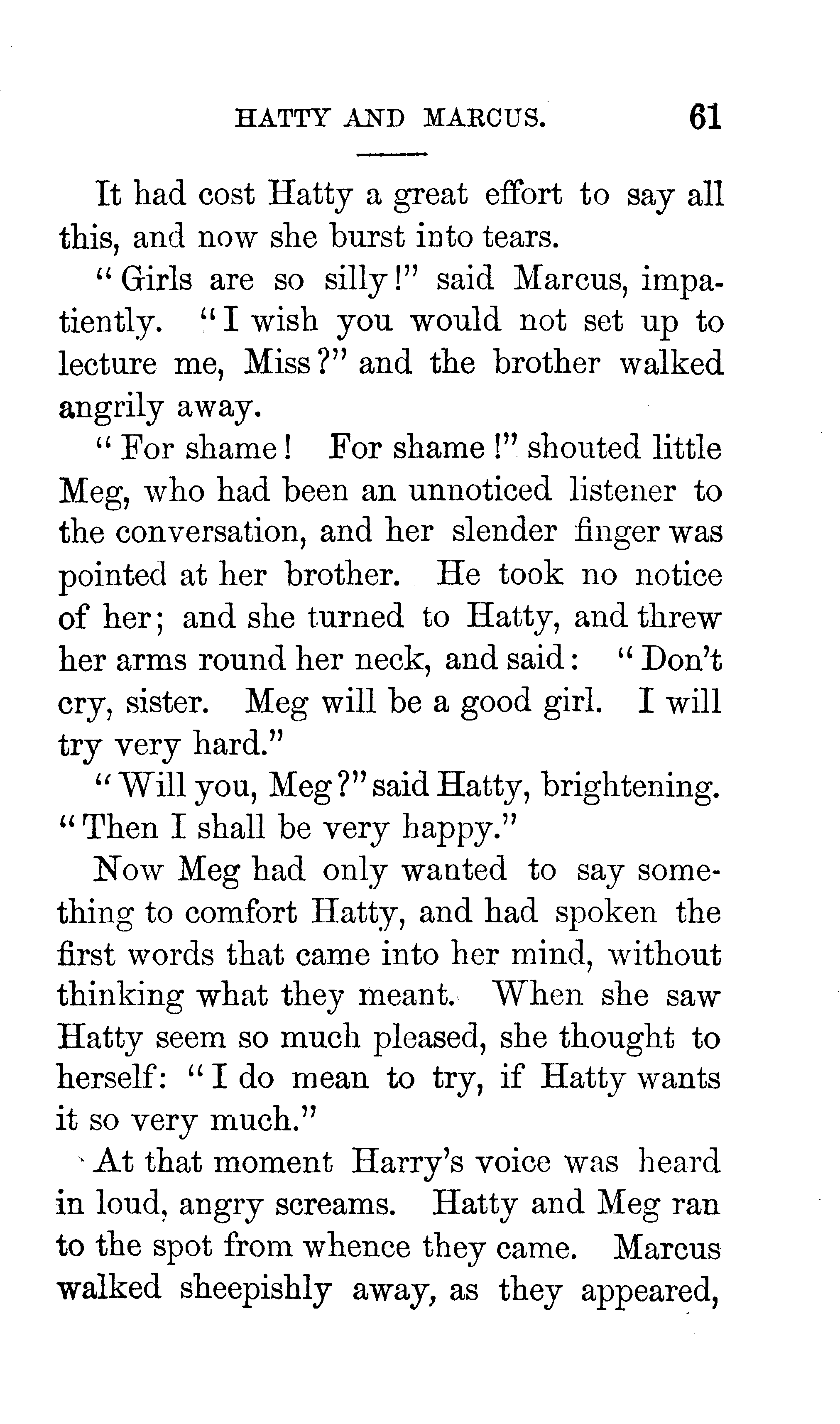 HATTY AND MARCUS. 61

It had cost Hatty a great effort to say all this, and now she burst into tears.

"Girls are so silly!" said Marcus, impatiently. "I wish you would not set up to lecture me, Miss?" and the brother walked angrily away.

"For shame! For shame!" shouted little Meg, who had been an unnoticed listener to the conversation, and her slender finger was pointed at her brother. He took no notice of her; and she turned to Hatty, and threw her arms round her neck, and said: "Don't cry, sister. Meg will be a good girl. I will try very hard."

"Will you, Meg?" said Hatty, brightening. "Then I shall be very happy."

Now Meg had only wanted to say something to comfort Hatty, and had spoken the first words that came into her mind, without thinking what they meant. When she saw Hatty seem so much pleased, she thought to herself: "I do mean to try, if Hatty wants it so very much."

At that moment Harry's voice was heard in loud, angry screams. Hatty and Meg ran to the spot from whence they came. Marcus walked sheepishly away, as they appeared,